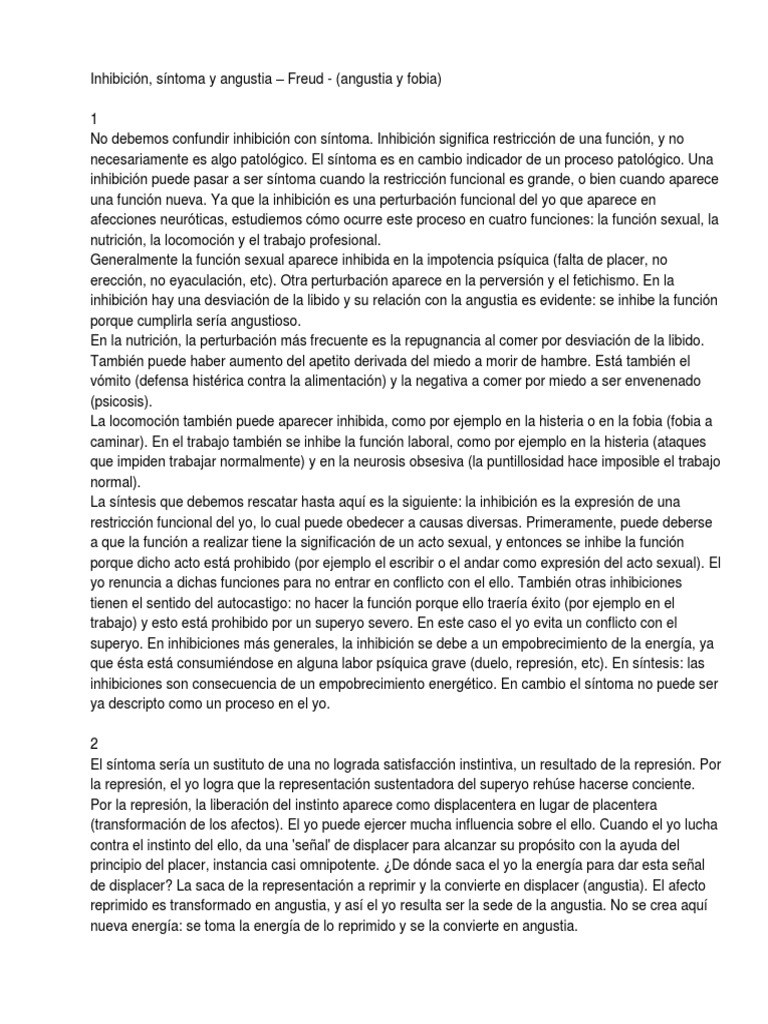 Inhibición, síntoma y angustia – Freud - (angustia y fobia)

1
No debemos confundir inhibición con síntoma. Inhibición significa restricción de una función, y no necesariamente es algo patológico. El síntoma es en cambio indicador de un proceso patológico. Una inhibición puede pasar a ser síntoma cuando la restricción funcional es grande, o bien cuando aparece una función nueva. Ya que la inhibición es una perturbación funcional del yo que aparece en afecciones neuróticas, estudiemos cómo ocurre este proceso en cuatro funciones: la función sexual, la nutrición, la locomoción y el trabajo profesional.
Generalmente la función sexual aparece inhibida en la impotencia psíquica (falta de placer, no erección, no eyaculación, etc). Otra perturbación aparece en la perversión y el fetichismo. En la inhibición hay una desviación de la libido y su relación con la angustia es evidente: se inhibe la función porque cumplirla sería angustioso.
En la nutrición, la perturbación más frecuente es la repugnancia al comer por desviación de la libido. También puede haber aumento del apetito derivada del miedo a morir de hambre. Está también el vómito (defensa histérica contra la alimentación) y la negativa a comer por miedo a ser envenenado (psicosis).
La locomoción también puede aparecer inhibida, como por ejemplo en la histeria o en la fobia (fobia a caminar). En el trabajo también se inhibe la función laboral, como por ejemplo en la histeria (ataques que impiden trabajar normalmente) y en la neurosis obsesiva (la puntillosidad hace imposible el trabajo normal).
La síntesis que debemos rescatar hasta aquí es la siguiente: la inhibición es la expresión de una restricción funcional del yo, lo cual puede obedecer a causas diversas. Primeramente, puede deberse a que la función a realizar tiene la significación de un acto sexual, y entonces se inhibe la función porque dicho acto está prohibido (por ejemplo el escribir o el andar como expresión del acto sexual). El yo renuncia a dichas funciones para no entrar en conflicto con el ello. También otras inhibiciones tienen el sentido del autocastigo: no hacer la función porque ello traería éxito (por ejemplo en el trabajo) y esto está prohibido por un superyo severo. En este caso el yo evita un conflicto con el superyo. En inhibiciones más generales, la inhibición se debe a un empobrecimiento de la energía, ya que ésta está consumiéndose en alguna labor psíquica grave (duelo, represión, etc). En síntesis: las inhibiciones son consecuencia de un empobrecimiento energético. En cambio el síntoma no puede ser ya descripto como un proceso en el yo.

2
El síntoma sería un sustituto de una no lograda satisfacción instintiva, un resultado de la represión. Por la represión, el yo logra que la representación sustentadora del superyo rehúse hacerse conciente. Por la represión, la liberación del instinto aparece como displacentera en lugar de placentera (transformación de los afectos). El yo puede ejercer mucha influencia sobre el ello. Cuando el yo lucha contra el instinto del ello, da una 'señal' de displacer para alcanzar su propósito con la ayuda del principio del placer, instancia casi omnipotente. ¿De dónde saca el yo la energía para dar esta señal de displacer? La saca de la representación a reprimir y la convierte en displacer (angustia). El afecto reprimido es transformado en angustia, y así el yo resulta ser la sede de la angustia. No se crea aquí nueva energía: se toma la energía de lo reprimido y se la convierte en angustia.